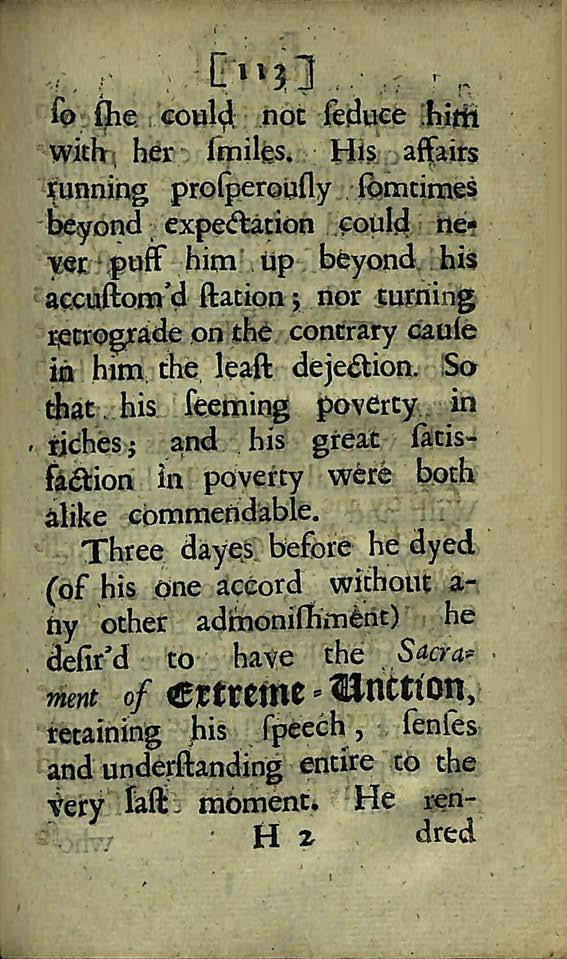 [113]

ſo ſhe could not ſeduce him with her ſmiles. His affairs running proſperouſly ſomtimes beyond expectation could never puff him up beyond his accuſtom'd ſtation; nor turning retrograde on the contrary cauſe in him the leaſt dejection. So that his ſeeming poverty in riches; and his great ſatisfaction in poverty were both alike commendable.

Three dayes before he dyed (of his one accord without any other admoniſhment) he deſir'd to have the Sacrament of Extreme-Unction, retaining his ſpeech, ſenſes and underſtanding entire to the very laſt moment. He ren-

H 2 dred